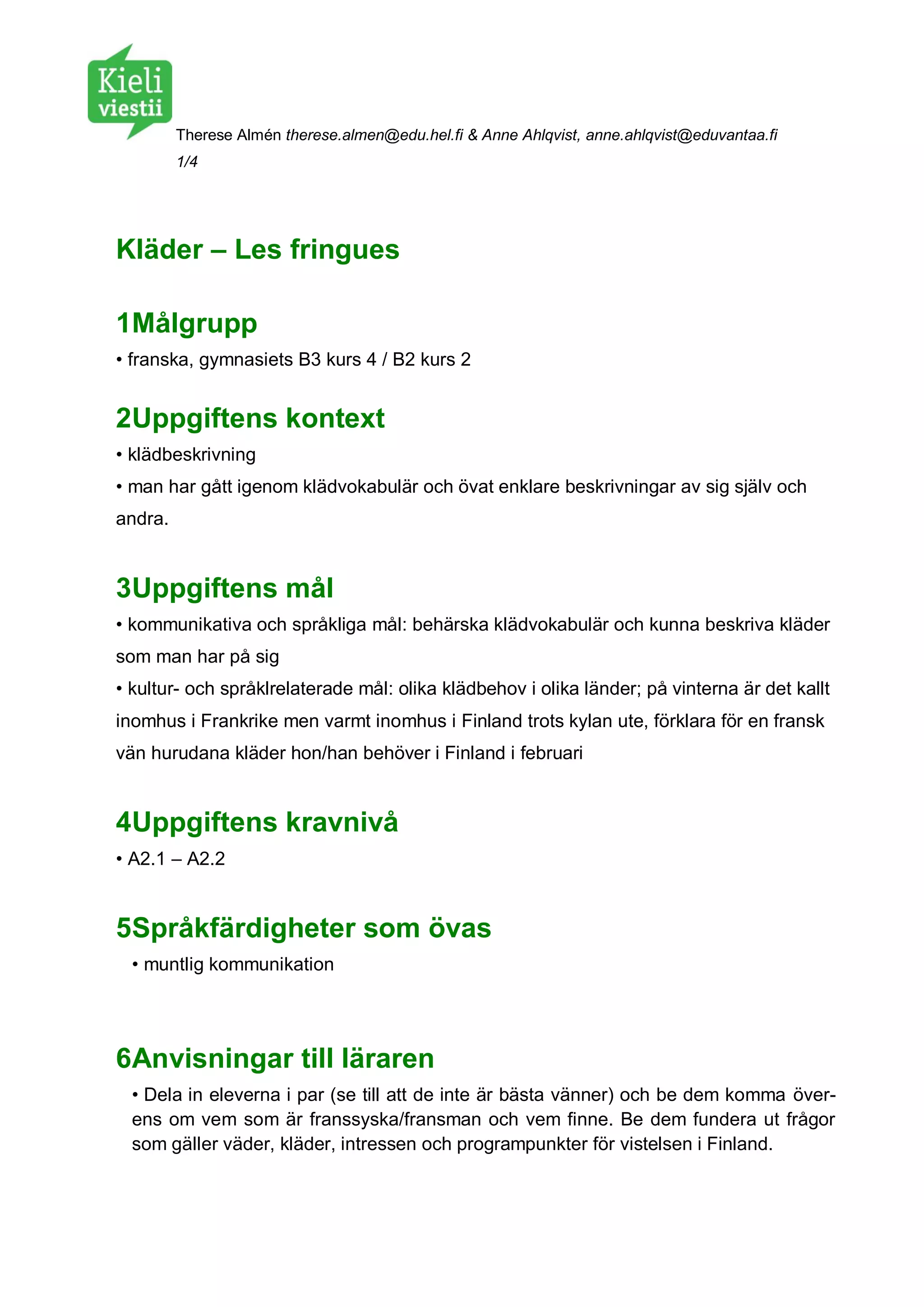 Kieli viestii

Therese Almén therese.almen@edu.hel.fi & Anne Ahlqvist, anne.ahlqvist@eduvantaa.fi
1/4

Kläder – Les fringues

1Målgrupp

• franska, gymnasiets B3 kurs 4 / B2 kurs 2

2Uppgiftens kontext

• klädbeskrivning
• man har gått igenom klädvokabulär och övat enklare beskrivningar av sig själv och andra.

3Uppgiftens mål

• kommunikativa och språkliga mål: behärska klädvokabulär och kunna beskriva kläder som man har på sig
• kultur- och språklrelaterade mål: olika klädbehov i olika länder; på vinterna är det kallt inomhus i Frankrike men varmt inomhus i Finland trots kylan ute, förklara för en fransk vän hurudana kläder hon/han behöver i Finland i februari

4Uppgiftens kravnivå

• A2.1 – A2.2

5Språkfärdigheter som övas

• muntlig kommunikation

6Anvisningar till läraren

• Dela in eleverna i par (se till att de inte är bästa vänner) och be dem komma överens om vem som är franssyska/fransman och vem finne. Be dem fundera ut frågor som gäller väder, kläder, intressen och programpunkter för vistelsen i Finland.